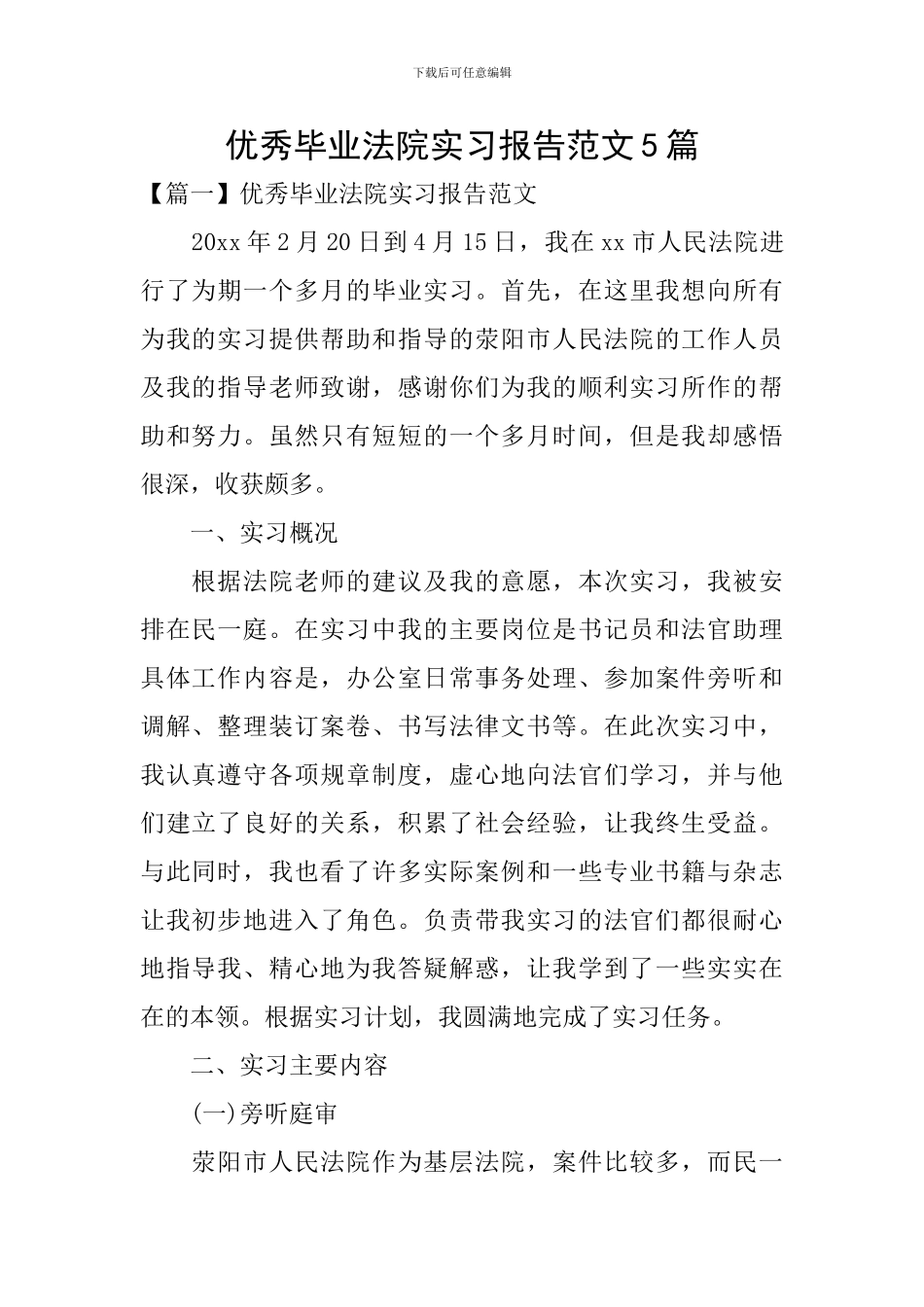 下载后可任意编辑

优秀毕业法院实习报告范文5篇

【篇一】优秀毕业法院实习报告范文

20xx年2月20日到4月15日，我在xx市人民法院进行了为期一个多月的毕业实习。首先，在这里我想向所有为我的实习提供帮助和指导的荥阳市人民法院的工作人员及我的指导老师致谢，感谢你们为我的顺利实习所作的帮助和努力。虽然只有短短的一个多月时间，但是我却感悟很深，收获颇多。

一、实习概况

根据法院老师的建议及我的意愿，本次实习，我被安排在民一庭。在实习中我的主要岗位是书记员和法官助理具体工作内容是，办公室日常事务处理、参加案件旁听和调解、整理装订案卷、书写法律文书等。在此次实习中，我认真遵守各项规章制度，虚心地向法官们学习，并与他们建立了良好的关系，积累了社会经验，让我终生受益。与此同时，我也看了许多实际案例和一些专业书籍与杂志让我初步地进入了角色。负责带我实习的法官们都很耐心地指导我、精心地为我答疑解惑，让我学到了一些实实在在的本领。根据实习计划，我圆满地完成了实习任务。

二、实习主要内容

(一)旁听庭审

荥阳市人民法院作为基层法院，案件比较多，而民一